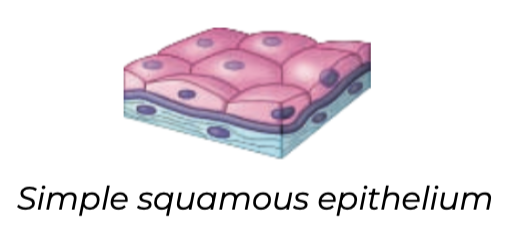 Simple squamous epithelium